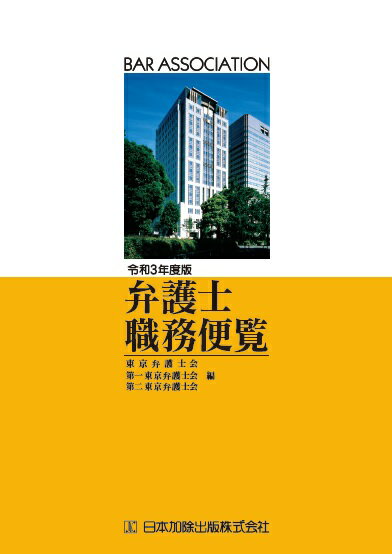 BAR ASSOCIATION

令和3年度版

弁護士
職務便覧

東京弁護士会
第一東京弁護士会 編
第二東京弁護士会

日本加除出版株式会社